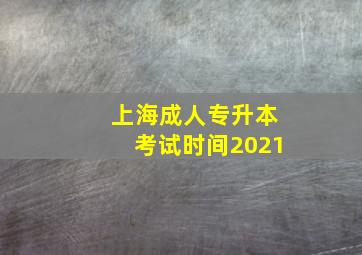 上海成人专升本
考试时间2021